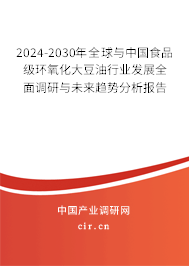 2024-2030年全球与中国食品级环氧化大豆油行业发展全面调研与未来趋势分析报告

中国产业调研网

cir.cn